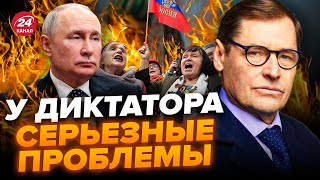 24 КАНАЛ

РОССИЯ

У ДИКТАТОРА СЕРЬЕЗНЫЕ ПРОБЛЕМЫ